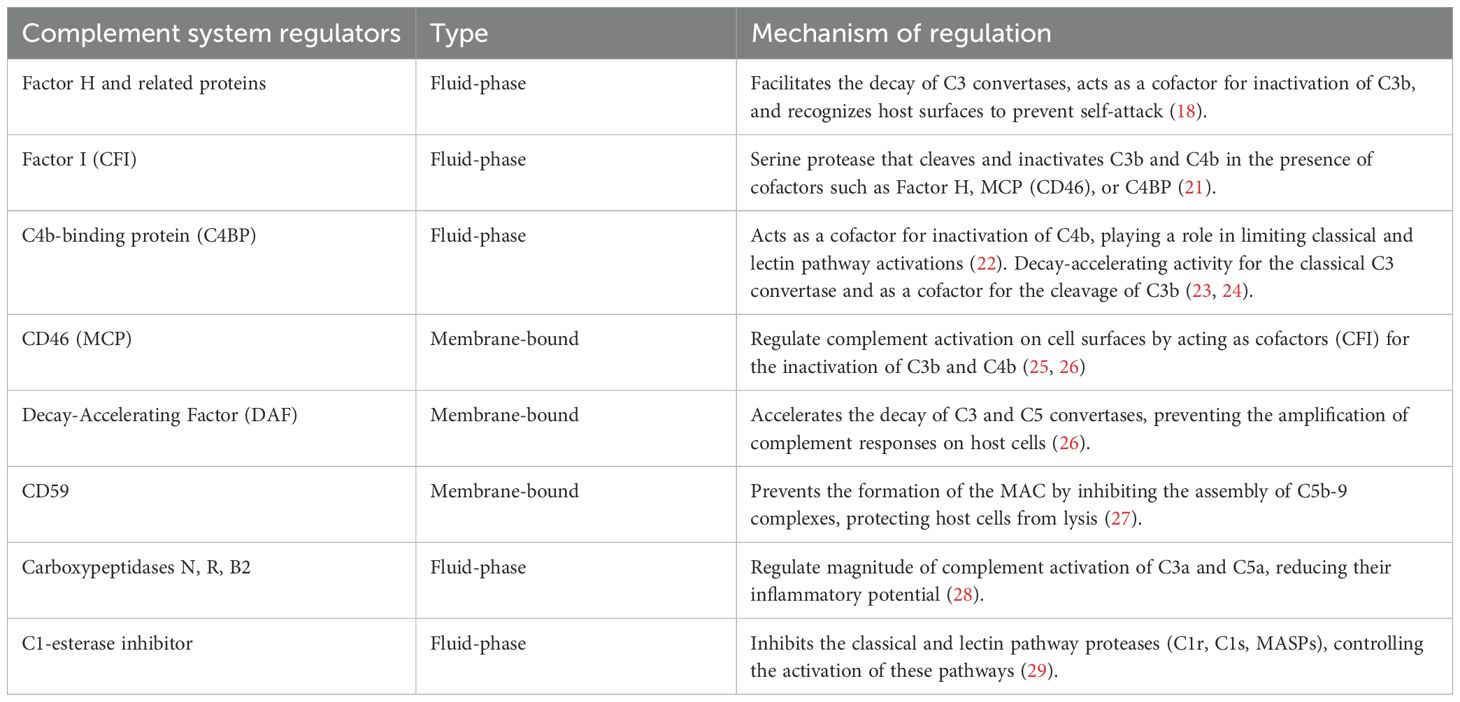 | Complement system regulators | Type | Mechanism of regulation |
|---|---|---|
| Factor H and related proteins | Fluid-phase | Facilitates the decay of C3 convertases, acts as a cofactor for inactivation of C3b, and recognizes host surfaces to prevent self-attack (18). |
| Factor I (CFI) | Fluid-phase | Serine protease that cleaves and inactivates C3b and C4b in the presence of cofactors such as Factor H, MCP (CD46), or C4BP (21). |
| C4b-binding protein (C4BP) | Fluid-phase | Acts as a cofactor for inactivation of C4b, playing a role in limiting classical and lectin pathway activations (22). Decay-accelerating activity for the classical C3 convertase and as a cofactor for the cleavage of C3b (23, 24). |
| CD46 (MCP) | Membrane-bound | Regulate complement activation on cell surfaces by acting as cofactors (CFI) for the inactivation of C3b and C4b (25, 26) |
| Decay-Accelerating Factor (DAF) | Membrane-bound | Accelerates the decay of C3 and C5 convertases, preventing the amplification of complement responses on host cells (26). |
| CD59 | Membrane-bound | Prevents the formation of the MAC by inhibiting the assembly of C5b-9 complexes, protecting host cells from lysis (27). |
| Carboxypeptidases N, R, B2 | Fluid-phase | Regulate magnitude of complement activation of C3a and C5a, reducing their inflammatory potential (28). |
| C1-esterase inhibitor | Fluid-phase | Inhibits the classical and lectin pathway proteases (C1r, C1s, MASPs), controlling the activation of these pathways (29). |